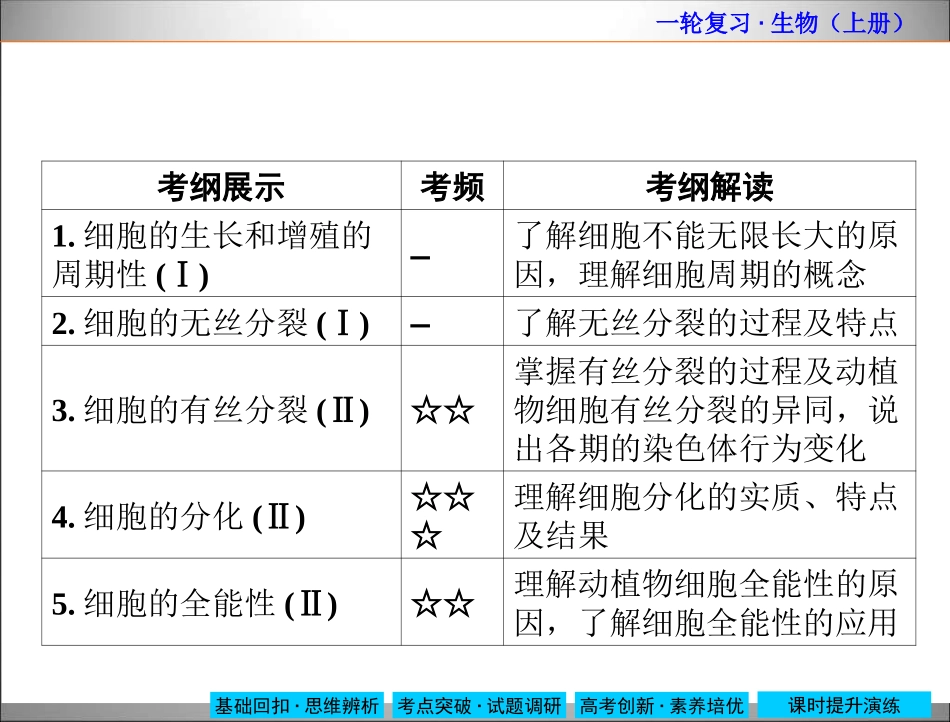 一轮复习 · 生物（上册）

| 考纲展示 | 考频 | 考纲解读 |
|---|---|---|
| 1. 细胞的生长和增殖的周期性 (Ⅰ) | – | 了解细胞不能无限长大的原因，理解细胞周期的概念 |
| 2. 细胞的无丝分裂 (Ⅰ) | – | 了解无丝分裂的过程及特点 |
| 3. 细胞的有丝分裂 (Ⅱ) | ☆☆ | 掌握有丝分裂的过程及动植物细胞有丝分裂的异同，说出各期的染色体行为变化 |
| 4. 细胞的分化 (Ⅱ) | ☆☆☆ | 理解细胞分化的实质、特点及结果 |
| 5. 细胞的全能性 (Ⅱ) | ☆☆ | 理解动植物细胞全能性的原因，了解细胞全能性的应用 |

基础回扣 · 思维辨析　考点突破 · 试题调研　高考创新 · 素养培优　课时提升演练